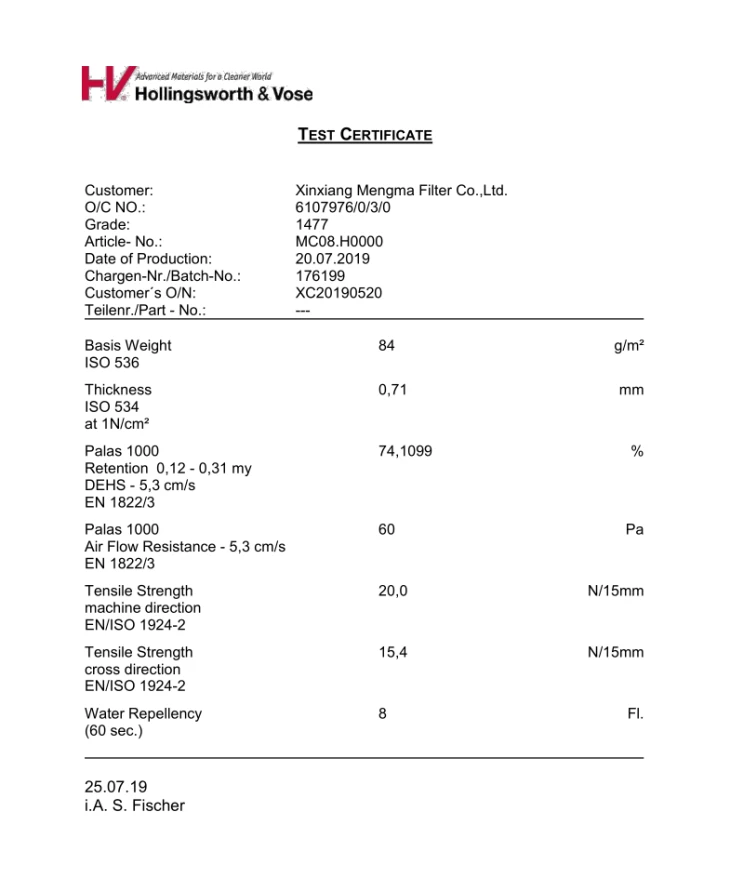 HV Advanced Materials for a Cleaner World
Hollingsworth & Vose

TEST CERTIFICATE

Customer: Xinxiang Mengma Filter Co.,Ltd.
O/C NO.: 6107976/0/3/0
Grade: 1477
Article- No.: MC08.H0000
Date of Production: 20.07.2019
Chargen-Nr./Batch-No.: 176199
Customer´s O/N: XC20190520
Teilenr./Part - No.: ---

Basis Weight
ISO 536
84 g/m²

Thickness
ISO 534
at 1N/cm²
0,71 mm

Palas 1000
Retention 0,12 - 0,31 my
DEHS - 5,3 cm/s
EN 1822/3
74,1099 %

Palas 1000
Air Flow Resistance - 5,3 cm/s
EN 1822/3
60 Pa

Tensile Strength
machine direction
EN/ISO 1924-2
20,0 N/15mm

Tensile Strength
cross direction
EN/ISO 1924-2
15,4 N/15mm

Water Repellency
(60 sec.)
8 Fl.

25.07.19
i.A. S. Fischer